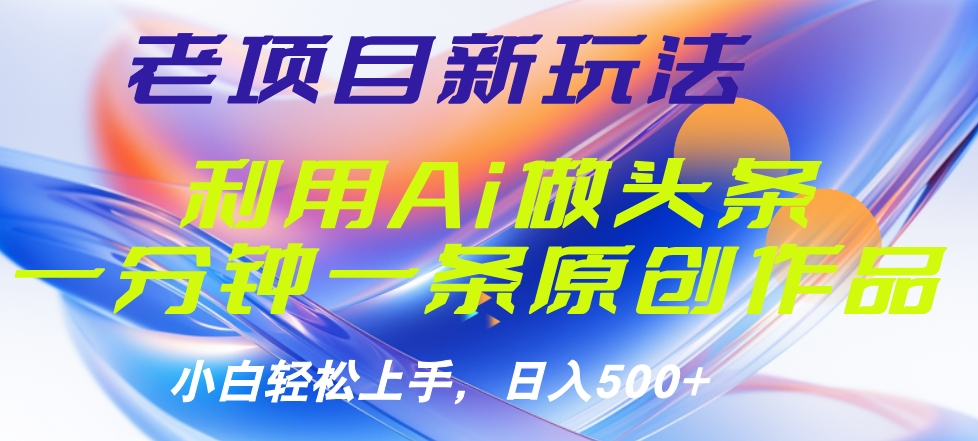 老项目新玩法

利用Ai做头条
一分钟一条原创作品

小白轻松上手，日入500+